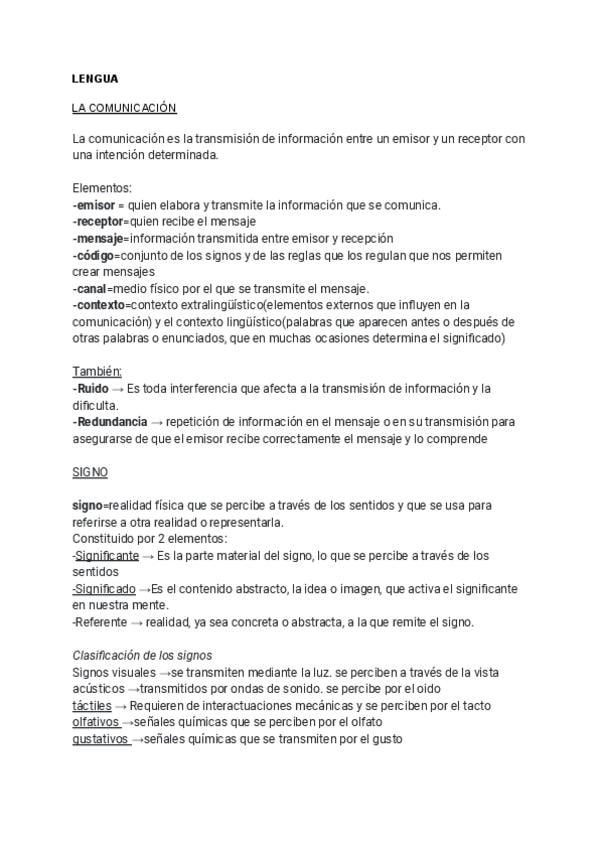 LENGUA

LA COMUNICACIÓN

La comunicación es la transmisión de información entre un emisor y un receptor con una intención determinada.

Elementos:
-emisor = quien elabora y transmite la información que se comunica.
-receptor=quien recibe el mensaje
-mensaje=información transmitida entre emisor y recepción
-código=conjunto de los signos y de las reglas que los regulan que nos permiten crear mensajes
-canal=medio físico por el que se transmite el mensaje.
-contexto=contexto extralingüístico(elementos externos que influyen en la comunicación) y el contexto lingüístico(palabras que aparecen antes o después de otras palabras o enunciados, que en muchas ocasiones determina el significado)

También:
-Ruido → Es toda interferencia que afecta a la transmisión de información y la dificulta.
-Redundancia → repetición de información en el mensaje o en su transmisión para asegurarse de que el emisor recibe correctamente el mensaje y lo comprende

SIGNO

signo=realidad física que se percibe a través de los sentidos y que se usa para referirse a otra realidad o representarla.
Constituido por 2 elementos:
-Significante → Es la parte material del signo, lo que se percibe a través de los sentidos
-Significado →Es el contenido abstracto, la idea o imagen, que activa el significante en nuestra mente.
-Referente → realidad, ya sea concreta o abstracta, a la que remite el signo.

Clasificación de los signos
Signos visuales →se transmiten mediante la luz. se perciben a través de la vista
acústicos →transmitidos por ondas de sonido. se percibe por el oido
táctiles → Requieren de interactuaciones mecánicas y se perciben por el tacto
olfativos →señales químicas que se perciben por el olfato
gustativos →señales químicas que se transmiten por el gusto